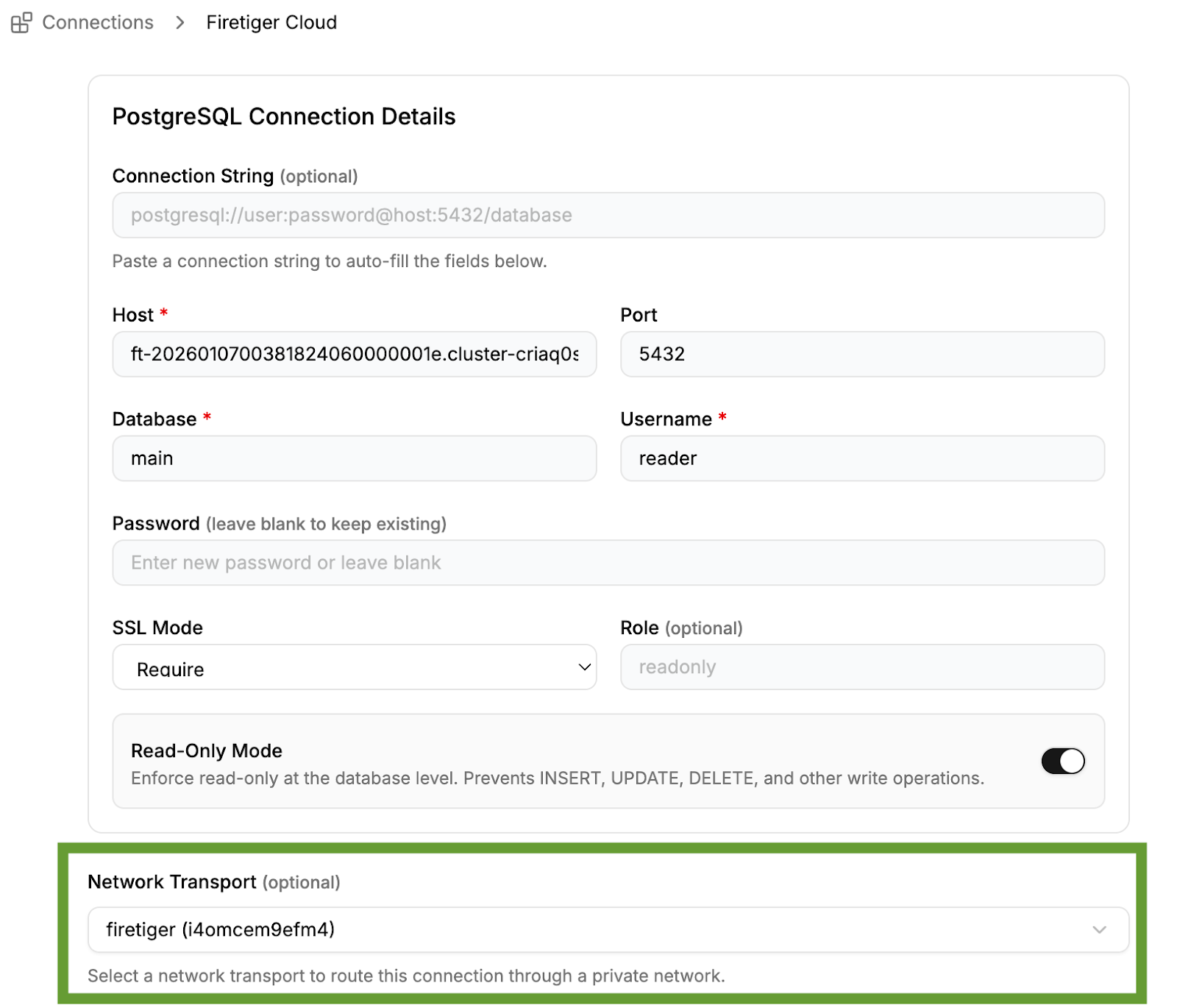 Connections > Firetiger Cloud

PostgreSQL Connection Details

Connection String (optional)

postgresql://user:password@host:5432/database

Paste a connection string to auto-fill the fields below.

Host *

ft-20260107003818240600000001e.cluster-criaq0s

Port

5432

Database *

main

Username *

reader

Password (leave blank to keep existing)

Enter new password or leave blank

SSL Mode

Require

Role (optional)

readonly

Read-Only Mode

Enforce read-only at the database level. Prevents INSERT, UPDATE, DELETE, and other write operations.

Network Transport (optional)

firetiger (i4omcem9efm4)

Select a network transport to route this connection through a private network.